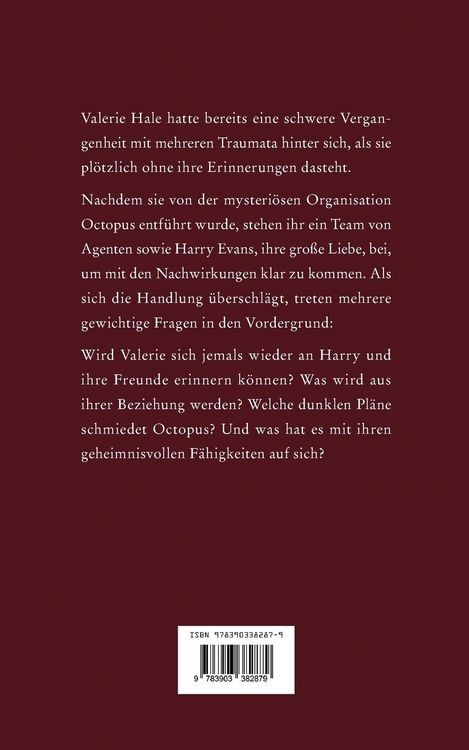 Valerie Hale hatte bereits eine schwere Vergangenheit mit mehreren Traumata hinter sich, als sie plötzlich ohne ihre Erinnerungen dasteht.

Nachdem sie von der mysteriösen Organisation Octopus entführt wurde, stehen ihr ein Team von Agenten sowie Harry Evans, ihre große Liebe, bei, um mit den Nachwirkungen klar zu kommen. Als sich die Handlung überschlägt, treten mehrere gewichtige Fragen in den Vordergrund:

Wird Valerie sich jemals wieder an Harry und ihre Freunde erinnern können? Was wird aus ihrer Beziehung werden? Welche dunklen Pläne schmiedet Octopus? Und was hat es mit ihren geheimnisvollen Fähigkeiten auf sich?

ISBN 978390338287-9

9 783903 382879